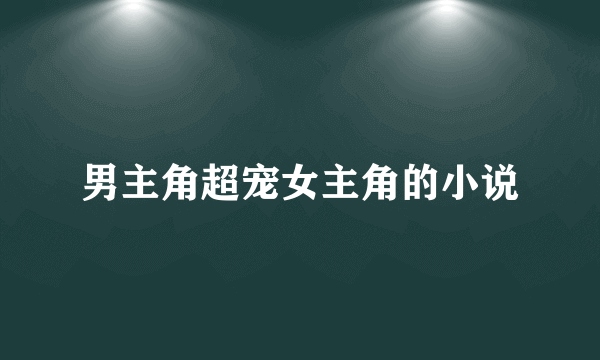 男主角超宠女主角的小说